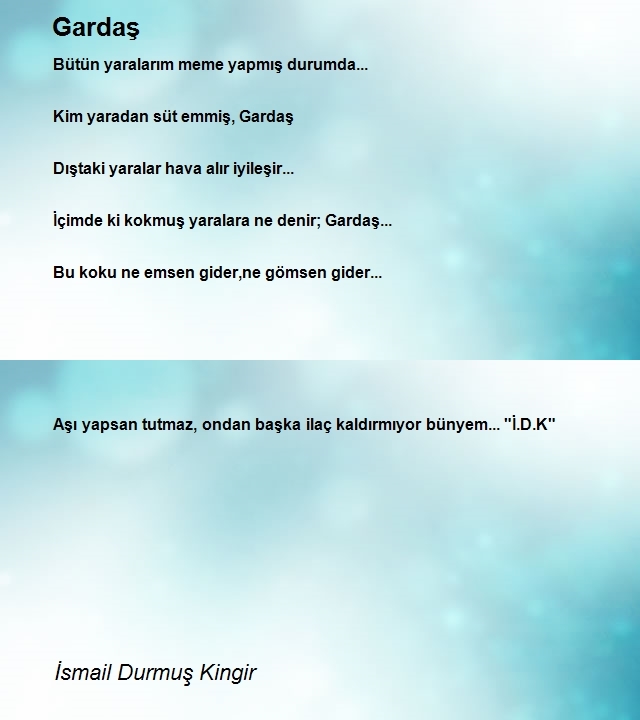 Gardaş

Bütün yaralarım meme yapmış durumda...

Kim yaradan süt emmiş, Gardaş

Dıştaki yaralar hava alır iyileşir...

İçimde ki kokmuş yaralara ne denir; Gardaş...

Bu koku ne emsen gider,ne gömsen gider...

Aşı yapsan tutmaz, ondan başka ilaç kaldırmıyor bünyem... "İ.D.K"

İsmail Durmuş Kingir